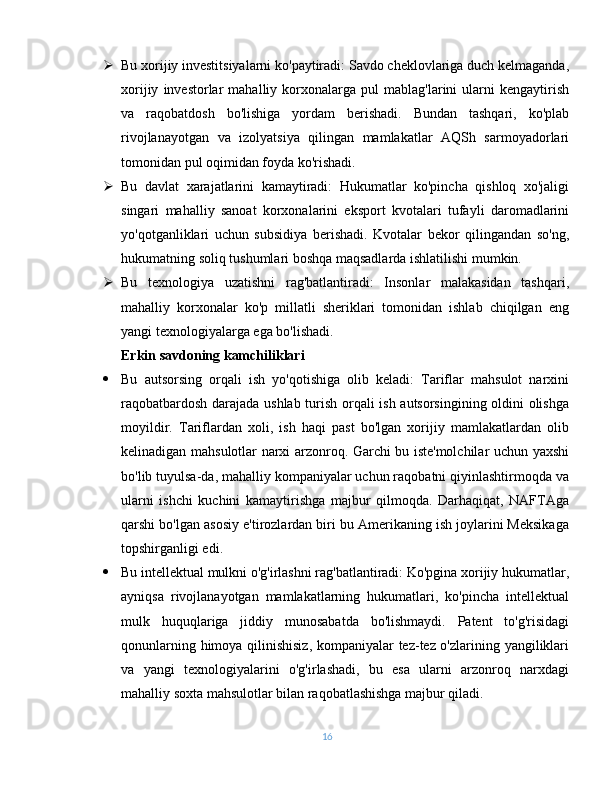 ➢ Bu xorijiy investitsiyalarni ko'paytiradi: Savdo cheklovlariga duch kelmaganda, xorijiy investorlar mahalliy korxonalarga pul mablag'larini ularni kengaytirish va raqobatdosh bo'lishiga yordam berishadi. Bundan tashqari, ko'plab rivojlanayotgan va izolyatsiya qilingan mamlakatlar AQSh sarmoyadorlari tomonidan pul oqimidan foyda ko'rishadi.

➢ Bu davlat xarajatlarini kamaytiradi: Hukumatlar ko'pincha qishloq xo'jaligi singari mahalliy sanoat korxonalarini eksport kvotalari tufayli daromadlarini yo'qotganliklari uchun subsidiya berishadi. Kvotalar bekor qilingandan so'ng, hukumatning soliq tushumlari boshqa maqsadlarda ishlatilishi mumkin.

➢ Bu texnologiya uzatishni rag'batlantiradi: Insonlar malakasidan tashqari, mahalliy korxonalar ko'p millatli sheriklari tomonidan ishlab chiqilgan eng yangi texnologiyalarga ega bo'lishadi.

Erkin savdoning kamchiliklari

• Bu autsorsing orqali ish yo'qotishiga olib keladi: Tariflar mahsulot narxini raqobatbardosh darajada ushlab turish orqali ish autsorsingining oldini olishga moyildir. Tariflardan xoli, ish haqi past bo'lgan xorijiy mamlakatlardan olib kelinadigan mahsulotlar narxi arzonroq. Garchi bu iste'molchilar uchun yaxshi bo'lib tuyulsa-da, mahalliy kompaniyalar uchun raqobatni qiyinlashtirmoqda va ularni ishchi kuchini kamaytirishga majbur qilmoqda. Darhaqiqat, NAFTAga qarshi bo'lgan asosiy e'tirozlardan biri bu Amerikaning ish joylarini Meksikaga topshirganligi edi.

• Bu intellektual mulkni o'g'irlashni rag'batlantiradi: Ko'pgina xorijiy hukumatlar, ayniqsa rivojlanayotgan mamlakatlarning hukumatlari, ko'pincha intellektual mulk huquqlariga jiddiy munosabatda bo'lishmaydi. Patent to'g'risidagi qonunlarning himoya qilinishisiz, kompaniyalar tez-tez o'zlarining yangiliklari va yangi texnologiyalarini o'g'irlashadi, bu esa ularni arzonroq narxdagi mahalliy soxta mahsulotlar bilan raqobatlashishga majbur qiladi.

16